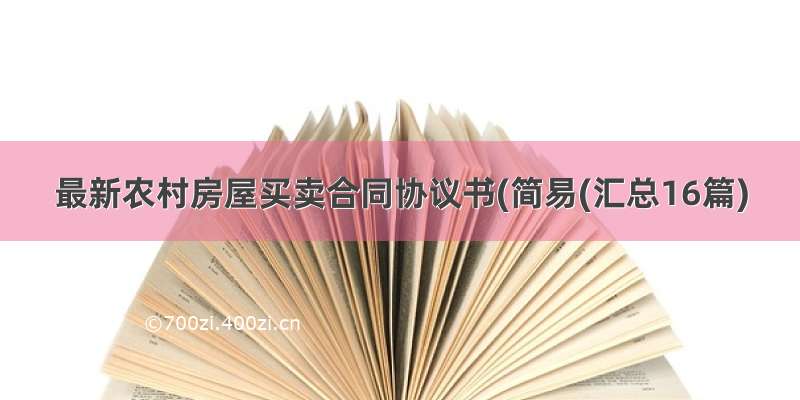 最新农村房屋买卖合同协议书(简易(汇总16篇)

©700zi.400zi.cn